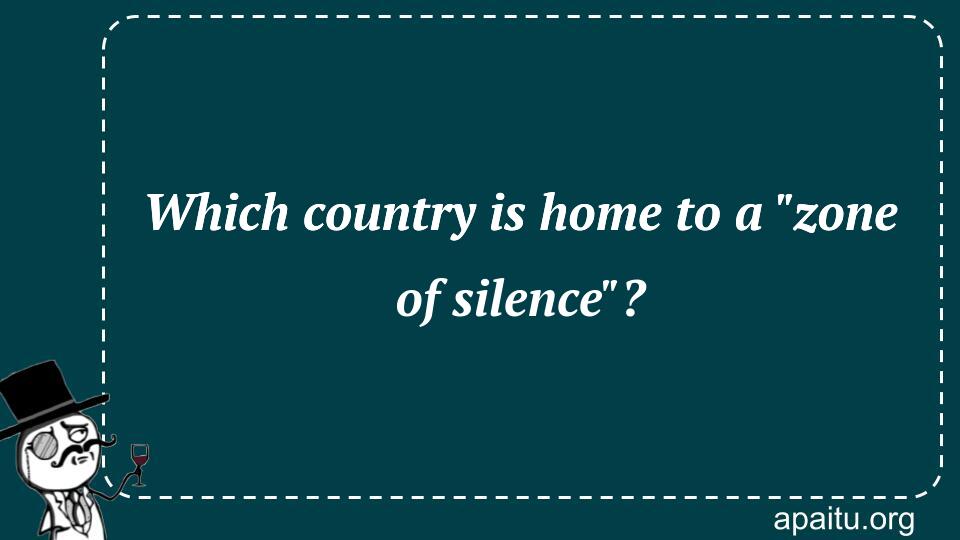 Which country is home to a "zone of silence"?

apaitu.org